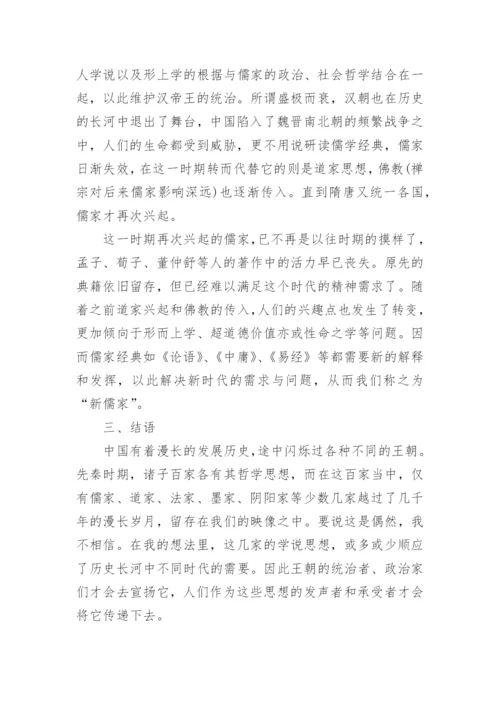 人学说以及形上学的根据与儒家的政治、社会哲学结合在一起，以此维护汉帝王的统治。所谓盛极而衰，汉朝也在历史的长河中退出了舞台，中国陷入了魏晋南北朝的频繁战争之中，人们的生命都受到威胁，更不用说研读儒学经典，儒家日渐失效，在这一时期转而代替它的则是道家思想，佛教(禅宗对后来儒家影响深远)也逐渐传入。直到隋唐又统一各国，儒家才再次兴起。

这一时期再次兴起的儒家，已不再是以往时期的摸样了，孟子、荀子、董仲舒等人的著作中的活力早已丧失。原先的典籍依旧留存，但已经难以满足这个时代的精神需求了。随着之前道家兴起和佛教的传入，人们的兴趣点也发生了转变，更加倾向于形而上学、超道德价值亦或性命之学等问题。因而儒家经典如《论语》、《中庸》、《易经》等都需要新的解释和发挥，以此解决新时代的需求与问题，从而我们称之为“新儒家”。

三、结语

中国有着漫长的发展历史，途中闪烁过各种不同的王朝。先秦时期，诸子百家各有其哲学思想，而在这百家当中，仅有儒家、道家、法家、墨家、阴阳家等少数几家越过了几千年的漫长岁月，留存在我们的映像之中。要说这是偶然，我不相信。在我的想法里，这几家的学说思想，或多或少顺应了历史长河中不同时代的需要。因此王朝的统治者、政治家们才会去宣扬它，人们作为这些思想的发声者和承受者才会将它传递下去。